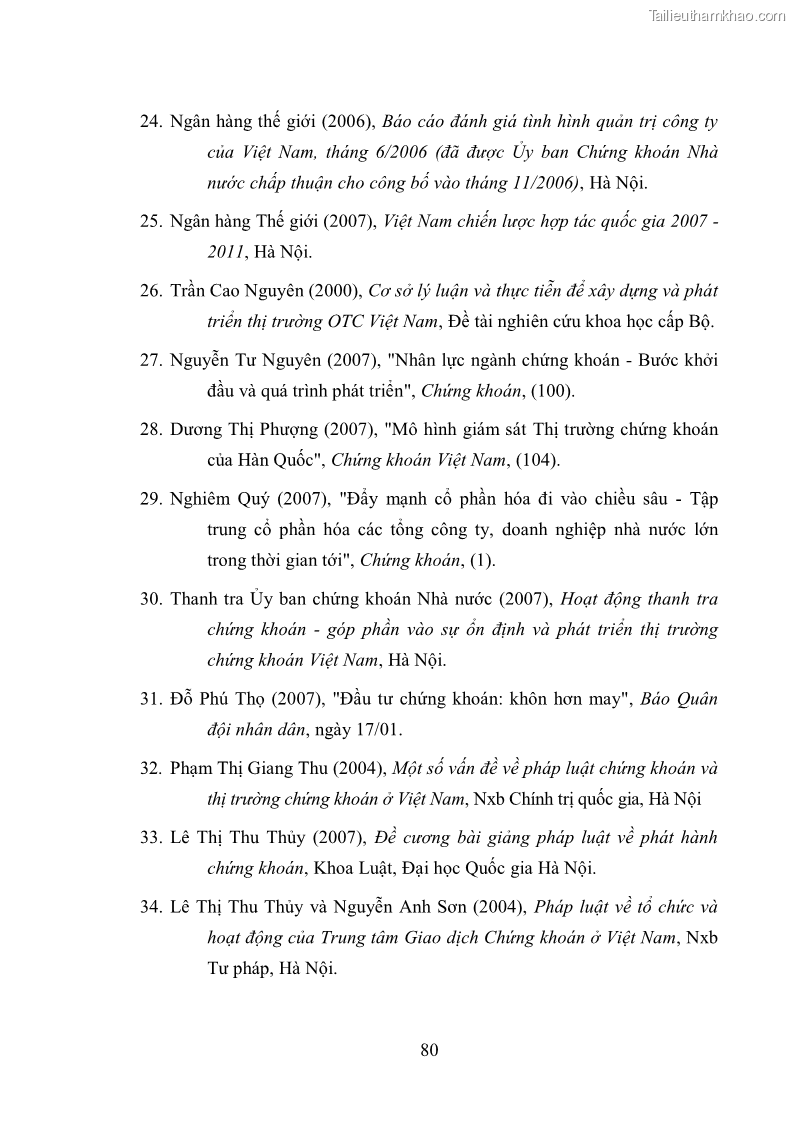 Tailieuthamkhao.com

24. Ngân hàng thế giới (2006), Báo cáo đánh giá tình hình quản trị công ty của Việt Nam, tháng 6/2006 (đã được Ủy ban Chứng khoán Nhà nước chấp thuận cho công bố vào tháng 11/2006), Hà Nội.

25. Ngân hàng Thế giới (2007), Việt Nam chiến lược hợp tác quốc gia 2007 - 2011, Hà Nội.

26. Trần Cao Nguyên (2000), Cơ sở lý luận và thực tiễn để xây dựng và phát triển thị trường OTC Việt Nam, Đề tài nghiên cứu khoa học cấp Bộ.

27. Nguyễn Tư Nguyên (2007), "Nhân lực ngành chứng khoán - Bước khởi đầu và quá trình phát triển", Chứng khoán, (100).

28. Dương Thị Phượng (2007), "Mô hình giám sát Thị trường chứng khoán của Hàn Quốc", Chứng khoán Việt Nam, (104).

29. Nghiêm Quý (2007), "Đẩy mạnh cổ phần hóa đi vào chiều sâu - Tập trung cổ phần hóa các tổng công ty, doanh nghiệp nhà nước lớn trong thời gian tới", Chứng khoán, (1).

30. Thanh tra Ủy ban chứng khoán Nhà nước (2007), Hoạt động thanh tra chứng khoán - góp phần vào sự ổn định và phát triển thị trường chứng khoán Việt Nam, Hà Nội.

31. Đỗ Phú Thọ (2007), "Đầu tư chứng khoán: khôn hơn may", Báo Quân đội nhân dân, ngày 17/01.

32. Phạm Thị Giang Thu (2004), Một số vấn đề về pháp luật chứng khoán và thị trường chứng khoán ở Việt Nam, Nxb Chính trị quốc gia, Hà Nội

33. Lê Thị Thu Thủy (2007), Đề cương bài giảng pháp luật về phát hành chứng khoán, Khoa Luật, Đại học Quốc gia Hà Nội.

34. Lê Thị Thu Thủy và Nguyễn Anh Sơn (2004), Pháp luật về tổ chức và hoạt động của Trung tâm Giao dịch Chứng khoán ở Việt Nam, Nxb Tư pháp, Hà Nội.

80